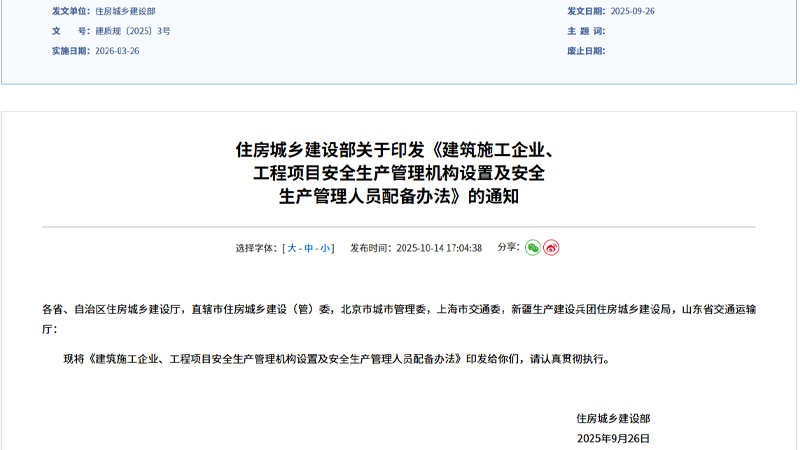 发文单位：住房城乡建设部
文　　号：建质规〔2025〕3号
实施日期：2026-03-26

发文日期：2025-09-26
主 题 词：
废止日期：

住房城乡建设部关于印发《建筑施工企业、工程项目安全生产管理机构设置及安全生产管理人员配备办法》的通知

选择字体：[ 大 - 中 - 小 ]　发布时间：2025-10-14 17:04:38　分享：

各省、自治区住房城乡建设厅，直辖市住房城乡建设（管）委，北京市城市管理委，上海市交通委，新疆生产建设兵团住房城乡建设局，山东省交通运输厅：

现将《建筑施工企业、工程项目安全生产管理机构设置及安全生产管理人员配备办法》印发给你们，请认真贯彻执行。

住房城乡建设部
2025年9月26日